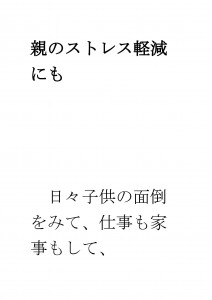 親のストレス軽減にも

日々子供の面倒をみて、仕事も家事もして、